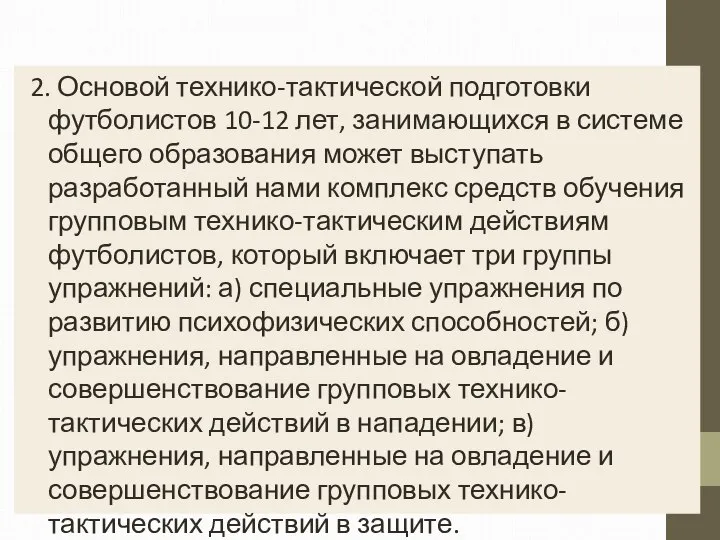 2. Основой технико-тактической подготовки футболистов 10-12 лет, занимающихся в системе общего образования может выступать разработанный нами комплекс средств обучения групповым технико-тактическим действиям футболистов, который включает три группы упражнений: а) специальные упражнения по развитию психофизических способностей; б) упражнения, направленные на овладение и совершенствование групповых технико-тактических действий в нападении; в) упражнения, направленные на овладение и совершенствование групповых технико-тактических действий в защите.